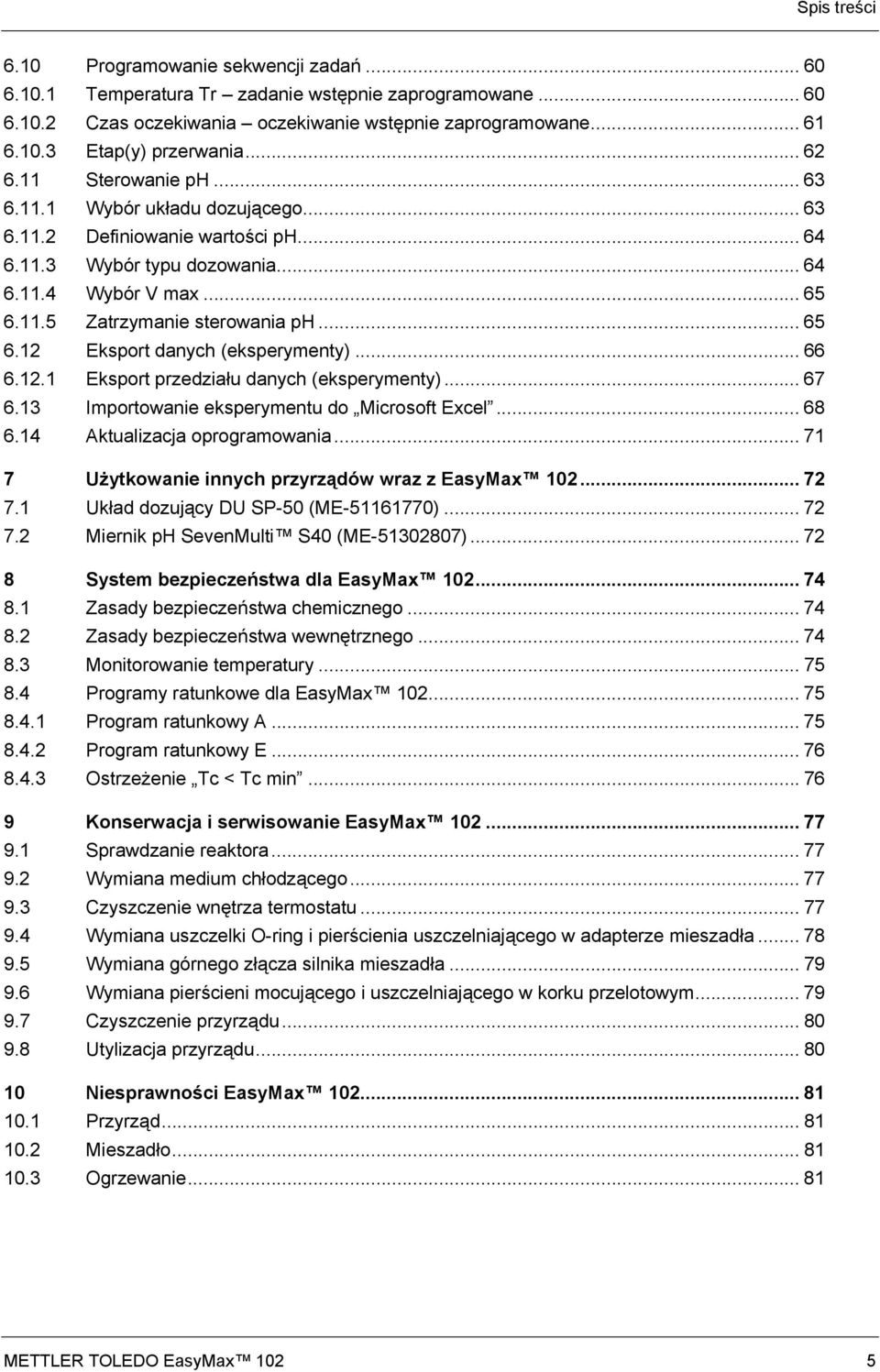 Spis treści

6.10 Programowanie sekwencji zadań ... 60
6.10.1 Temperatura Tr – zadanie wstępnie zaprogramowane ... 60
6.10.2 Czas oczekiwania – oczekiwanie wstępnie zaprogramowane ... 61
6.10.3 Etap(y) przerwania ... 62
6.11 Sterowanie ph ... 63
6.11.1 Wybór układu dozującego ... 63
6.11.2 Definiowanie wartości ph ... 64
6.11.3 Wybór typu dozowania ... 64
6.11.4 Wybór V max ... 65
6.11.5 Zatrzymanie sterowania ph ... 65
6.12 Eksport danych (eksperymenty) ... 66
6.12.1 Eksport przedziału danych (eksperymenty) ... 67
6.13 Importowanie eksperymentu do „Microsoft Excel” ... 68
6.14 Aktualizacja oprogramowania ... 71

7 Użytkowanie innych przyrządów wraz z EasyMax™ 102 ... 72
7.1 Układ dozujący DU SP-50 (ME-51161770) ... 72
7.2 Miernik ph SevenMulti™ S40 (ME-51302807) ... 72

8 System bezpieczeństwa dla EasyMax™ 102 ... 74
8.1 Zasady bezpieczeństwa chemicznego ... 74
8.2 Zasady bezpieczeństwa wewnętrznego ... 74
8.3 Monitorowanie temperatury ... 75
8.4 Programy ratunkowe dla EasyMax™ 102 ... 75
8.4.1 Program ratunkowy A ... 75
8.4.2 Program ratunkowy E ... 76
8.4.3 Ostrzeżenie „Tc < Tc min” ... 76

9 Konserwacja i serwisowanie EasyMax™ 102 ... 77
9.1 Sprawdzanie reaktora ... 77
9.2 Wymiana medium chłodzącego ... 77
9.3 Czyszczenie wnętrza termostatu ... 77
9.4 Wymiana uszczelki O-ring i pierścienia uszczelniającego w adapterze mieszadła ... 78
9.5 Wymiana górnego złącza silnika mieszadła ... 79
9.6 Wymiana pierścieni mocującego i uszczelniającego w korku przelotowym ... 79
9.7 Czyszczenie przyrządu ... 80
9.8 Utylizacja przyrządu ... 80

10 Niesprawności EasyMax™ 102 ... 81
10.1 Przyrząd ... 81
10.2 Mieszadło ... 81
10.3 Ogrzewanie ... 81

METTLER TOLEDO EasyMax™ 102 5